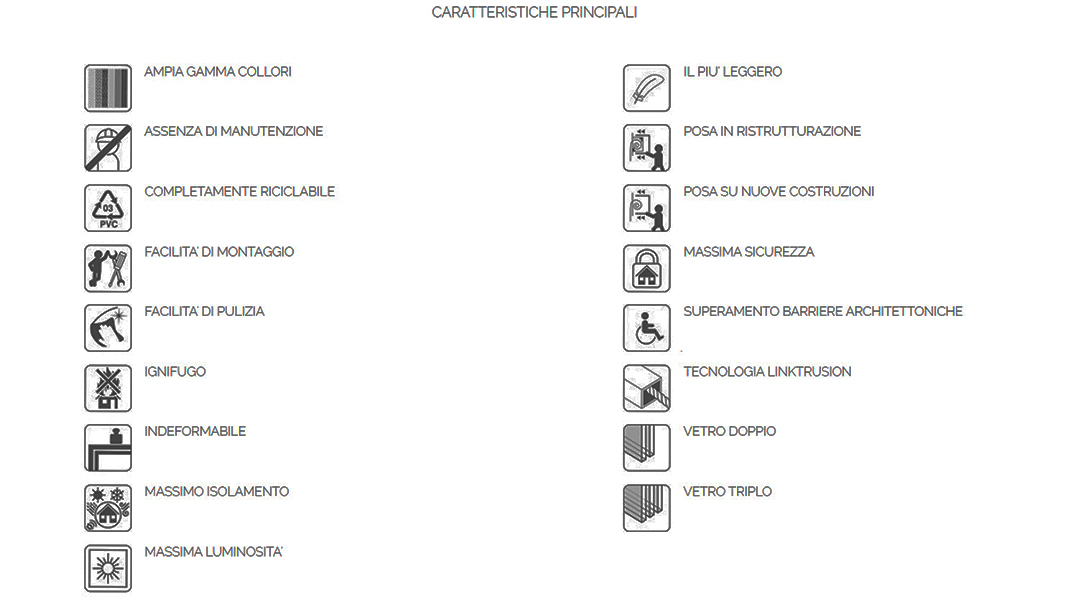 CARATTERISTICHE PRINCIPALI

AMPIA GAMMA COLLORI

ASSENZA DI MANUTENZIONE

03
PVC
COMPLETAMENTE RICICLABILE

FACILITA' DI MONTAGGIO

FACILITA' DI PULIZIA

IGNIFUGO

INDEFORMABILE

MASSIMO ISOLAMENTO

MASSIMA LUMINOSITA'

IL PIU' LEGGERO

POSA IN RISTRUTTURAZIONE

POSA SU NUOVE COSTRUZIONI

MASSIMA SICUREZZA

SUPERAMENTO BARRIERE ARCHITETTONICHE

TECNOLOGIA LINKTRUSION

VETRO DOPPIO

VETRO TRIPLO